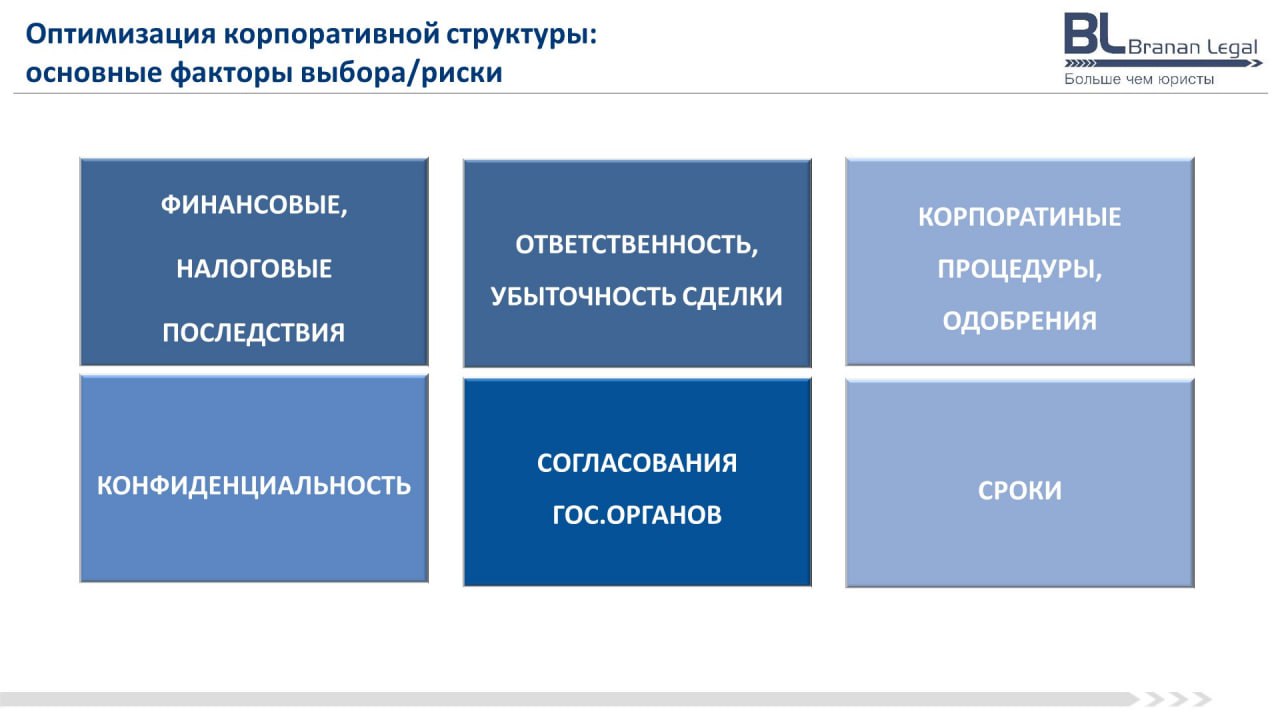 Оптимизация корпоративной структуры: основные факторы выбора/риски

BL Branan Legal
Больше чем юристы

ФИНАНСОВЫЕ,
НАЛОГОВЫЕ
ПОСЛЕДСТВИЯ

ОТВЕТСТВЕННОСТЬ,
УБЫТОЧНОСТЬ СДЕЛКИ

КОРПОРАТИНЫЕ
ПРОЦЕДУРЫ,
ОДОБРЕНИЯ

КОНФИДЕНЦИАЛЬНОСТЬ

СОГЛАСОВАНИЯ
ГОС.ОРГАНОВ

СРОКИ